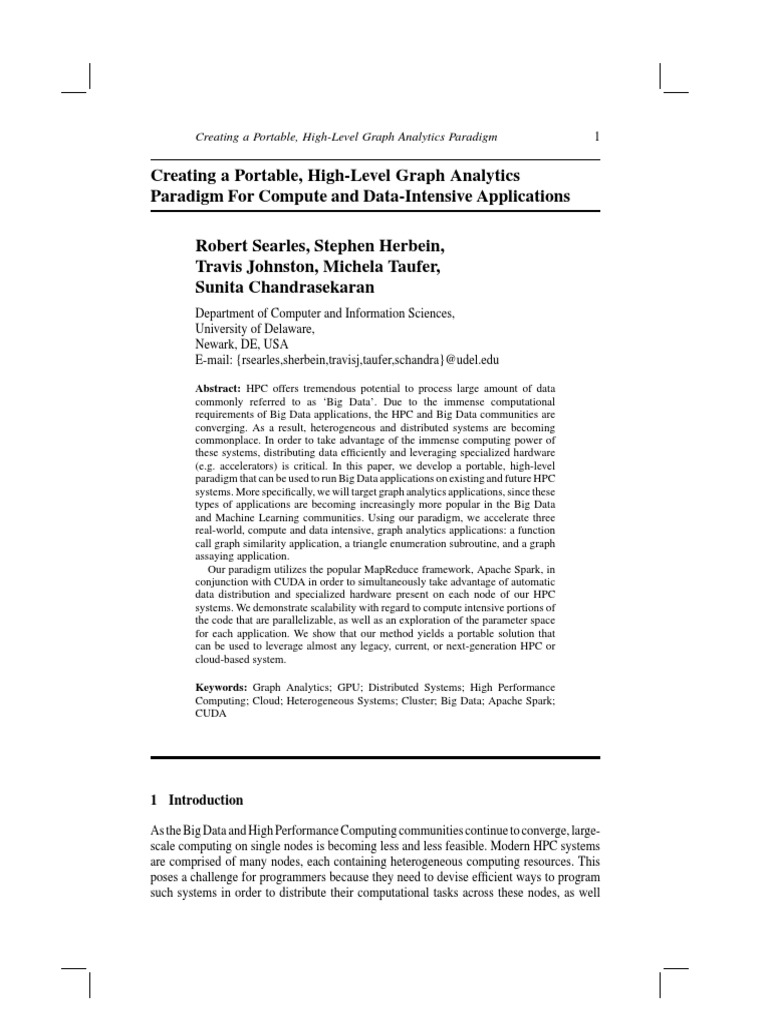 Creating a Portable, High-Level Graph Analytics Paradigm 1

Creating a Portable, High-Level Graph Analytics Paradigm For Compute and Data-Intensive Applications

Robert Searles, Stephen Herbein, Travis Johnston, Michela Taufer, Sunita Chandrasekaran

Department of Computer and Information Sciences,
University of Delaware,
Newark, DE, USA
E-mail: {rsearles,sherbein,travisj,taufer,schandra}@udel.edu

Abstract: HPC offers tremendous potential to process large amount of data commonly referred to as 'Big Data'. Due to the immense computational requirements of Big Data applications, the HPC and Big Data communities are converging. As a result, heterogeneous and distributed systems are becoming commonplace. In order to take advantage of the immense computing power of these systems, distributing data efficiently and leveraging specialized hardware (e.g. accelerators) is critical. In this paper, we develop a portable, high-level paradigm that can be used to run Big Data applications on existing and future HPC systems. More specifically, we will target graph analytics applications, since these types of applications are becoming increasingly more popular in the Big Data and Machine Learning communities. Using our paradigm, we accelerate three real-world, compute and data intensive, graph analytics applications: a function call graph similarity application, a triangle enumeration subroutine, and a graph assaying application.

Our paradigm utilizes the popular MapReduce framework, Apache Spark, in conjunction with CUDA in order to simultaneously take advantage of automatic data distribution and specialized hardware present on each node of our HPC systems. We demonstrate scalability with regard to compute intensive portions of the code that are parallelizable, as well as an exploration of the parameter space for each application. We show that our method yields a portable solution that can be used to leverage almost any legacy, current, or next-generation HPC or cloud-based system.

Keywords: Graph Analytics; GPU; Distributed Systems; High Performance Computing; Cloud; Heterogeneous Systems; Cluster; Big Data; Apache Spark; CUDA

1 Introduction

As the Big Data and High Performance Computing communities continue to converge, large-scale computing on single nodes is becoming less and less feasible. Modern HPC systems are comprised of many nodes, each containing heterogeneous computing resources. This poses a challenge for programmers because they need to devise efficient ways to program such systems in order to distribute their computational tasks across these nodes, as well